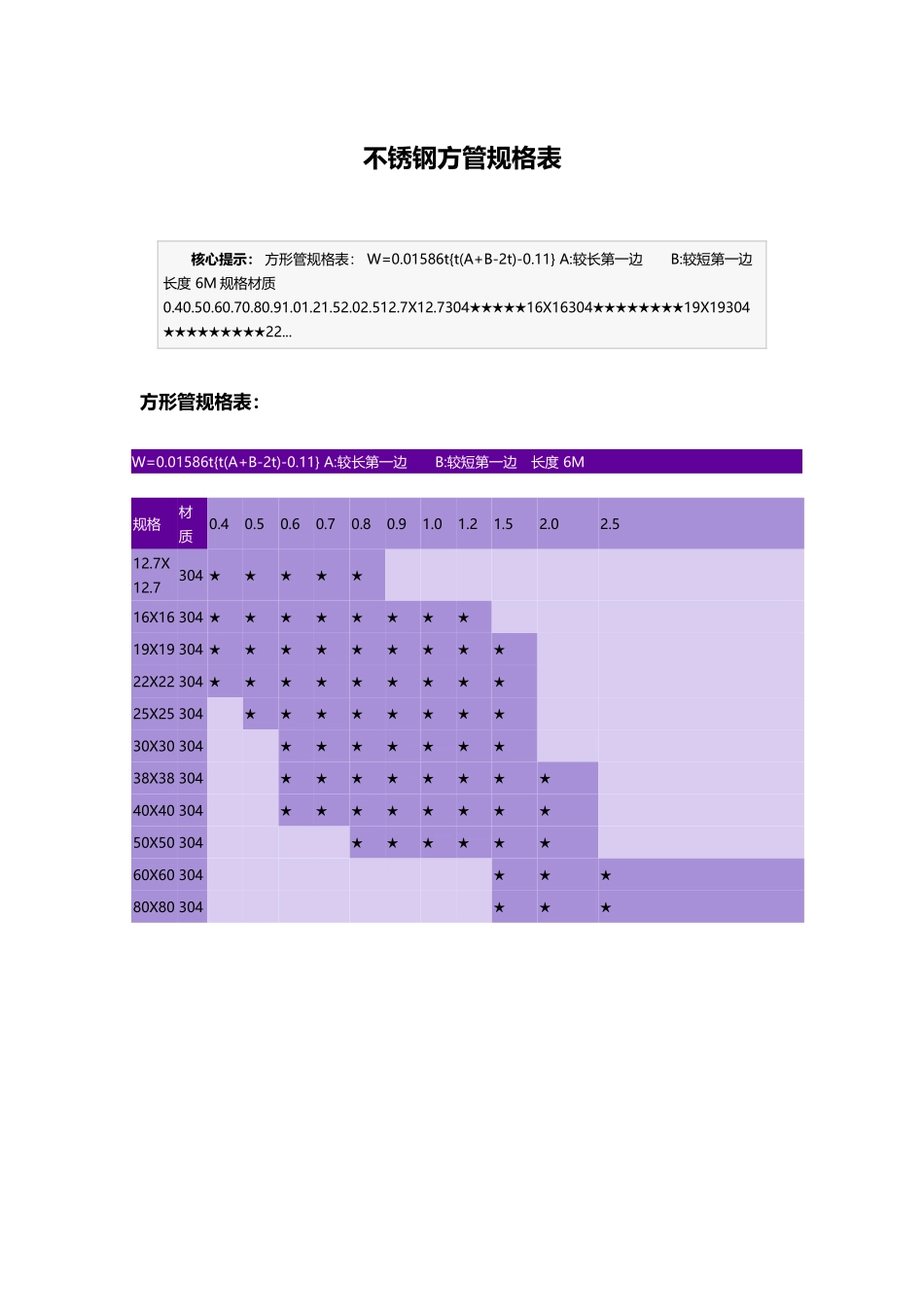 不锈钢方管规格表

核心提示： 方形管规格表： W=0.01586t{t(A+B-2t)-0.11} A:较长第一边 B:较短第一边 长度 6M 规格材质 0.40.50.60.70.80.91.01.21.52.02.512.7X12.7304★★★★★16X16304★★★★★★★★19X19304★★★★★★★★★22...

方形管规格表：

W=0.01586t{t(A+B-2t)-0.11} A:较长第一边 B:较短第一边 长度 6M

| 规格 | 材质 | 0.4 | 0.5 | 0.6 | 0.7 | 0.8 | 0.9 | 1.0 | 1.2 | 1.5 | 2.0 | 2.5 |
|---|---|---|---|---|---|---|---|---|---|---|---|---|
| 12.7X 12.7 | 304 | ★ | ★ | ★ | ★ | ★ | | | | | | |
| 16X16 | 304 | ★ | ★ | ★ | ★ | ★ | ★ | ★ | ★ | | | |
| 19X19 | 304 | ★ | ★ | ★ | ★ | ★ | ★ | ★ | ★ | ★ | | |
| 22X22 | 304 | ★ | ★ | ★ | ★ | ★ | ★ | ★ | ★ | ★ | | |
| 25X25 | 304 | | ★ | ★ | ★ | ★ | ★ | ★ | ★ | ★ | | |
| 30X30 | 304 | | | ★ | ★ | ★ | ★ | ★ | ★ | ★ | | |
| 38X38 | 304 | | | ★ | ★ | ★ | ★ | ★ | ★ | ★ | ★ | |
| 40X40 | 304 | | | ★ | ★ | ★ | ★ | ★ | ★ | ★ | ★ | |
| 50X50 | 304 | | | | | ★ | ★ | ★ | ★ | ★ | ★ | |
| 60X60 | 304 | | | | | | | | | ★ | ★ | ★ |
| 80X80 | 304 | | | | | | | | | ★ | ★ | ★ |